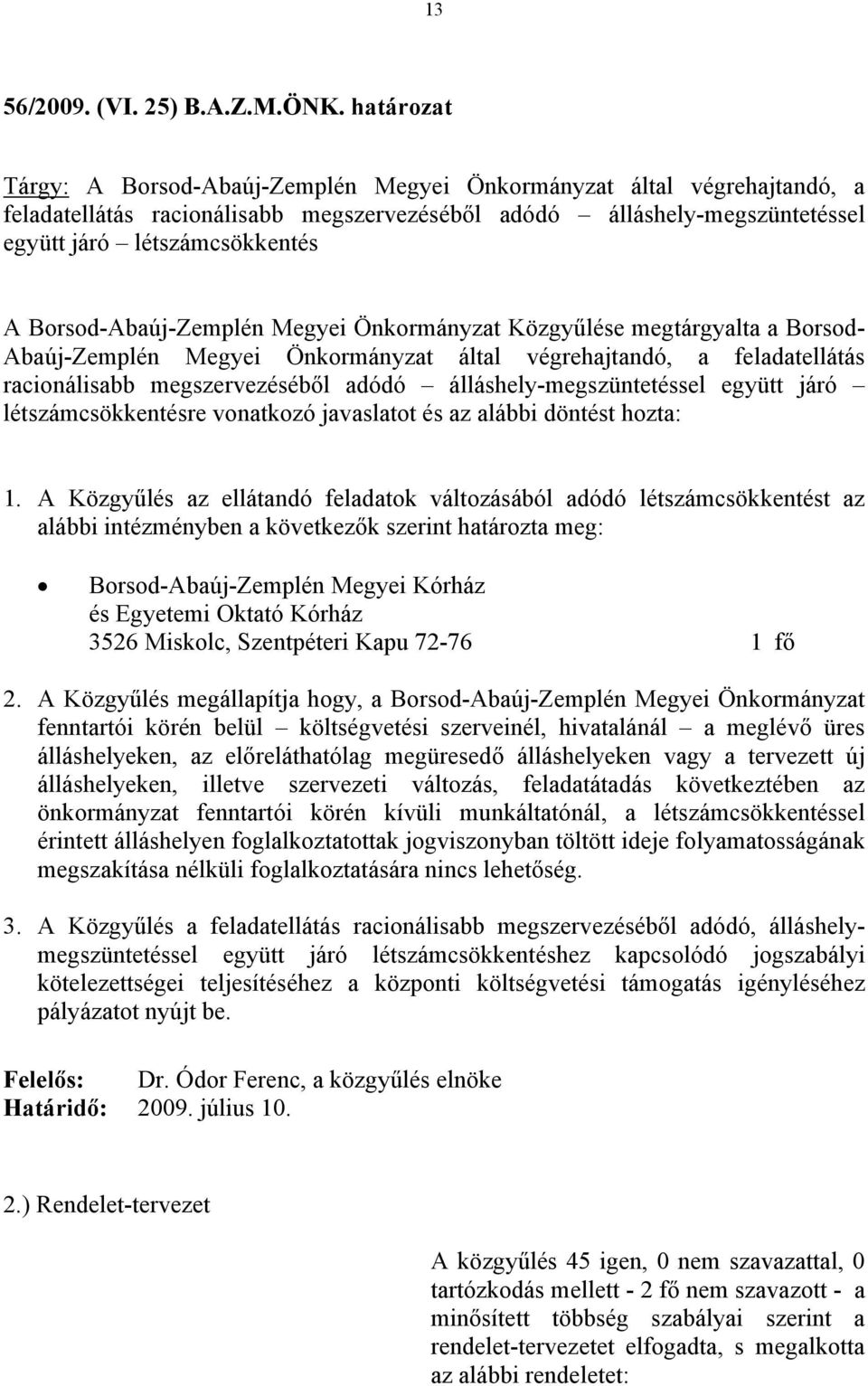 13

56/2009. (VI. 25) B.A.Z.M.ÖNK. határozat

Tárgy: A Borsod-Abaúj-Zemplén Megyei Önkormányzat által végrehajtandó, a feladatellátás racionálisabb megszervezéséből adódó – álláshely-megszüntetéssel együtt járó – létszámcsökkentés

A Borsod-Abaúj-Zemplén Megyei Önkormányzat Közgyűlése megtárgyalta a Borsod-Abaúj-Zemplén Megyei Önkormányzat által végrehajtandó, a feladatellátás racionálisabb megszervezéséből adódó – álláshely-megszüntetéssel együtt járó – létszámcsökkentésre vonatkozó javaslatot és az alábbi döntést hozta:

1. A Közgyűlés az ellátandó feladatok változásából adódó létszámcsökkentést az alábbi intézményben a következők szerint határozta meg:

• Borsod-Abaúj-Zemplén Megyei Kórház és Egyetemi Oktató Kórház 3526 Miskolc, Szentpéteri Kapu 72-76 1 fő

2. A Közgyűlés megállapítja hogy, a Borsod-Abaúj-Zemplén Megyei Önkormányzat fenntartói körén belül – költségvetési szerveinél, hivatalánál – a meglévő üres álláshelyeken, az előreláthatólag megüresedő álláshelyeken vagy a tervezett új álláshelyeken, illetve szervezeti változás, feladatátadás következtében az önkormányzat fenntartói körén kívüli munkáltatónál, a létszámcsökkentéssel érintett álláshelyen foglalkoztatottak jogviszonyban töltött ideje folyamatosságának megszakítása nélküli foglalkoztatására nincs lehetőség.

3. A Közgyűlés a feladatellátás racionálisabb megszervezéséből adódó, álláshely-megszüntetéssel együtt járó létszámcsökkentéshez kapcsolódó jogszabályi kötelezettségei teljesítéséhez a központi költségvetési támogatás igényléséhez pályázatot nyújt be.

Felelős: Dr. Ódor Ferenc, a közgyűlés elnöke
Határidő: 2009. július 10.

2.) Rendelet-tervezet

A közgyűlés 45 igen, 0 nem szavazattal, 0 tartózkodás mellett - 2 fő nem szavazott - a minősített többség szabályai szerint a rendelet-tervezetet elfogadta, s megalkotta az alábbi rendeletet: